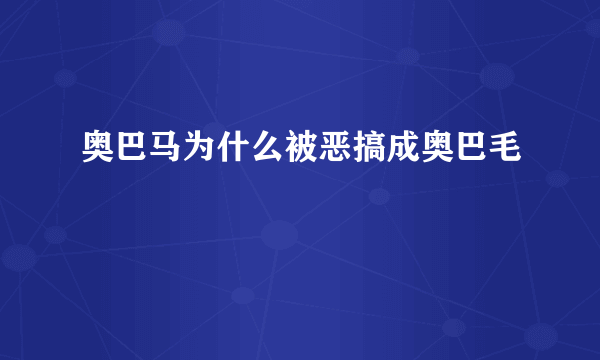 奥巴马为什么被恶搞成奥巴毛